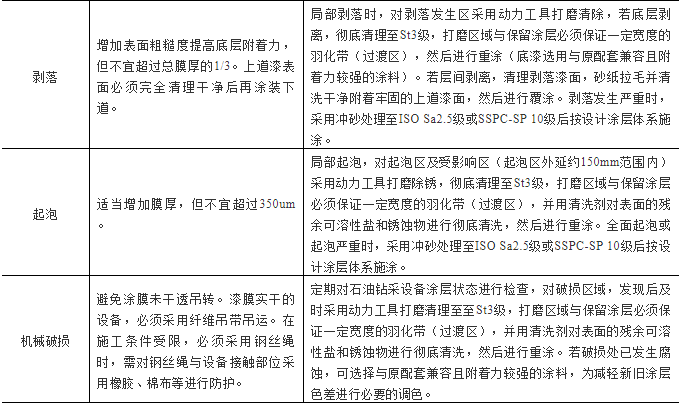 | 剥落 | 增加表面粗糙度提高底层附着力，但不宜超过总膜厚的1/3。上道漆表面必须完全清理干净后再涂装下道。 | 局部剥落时，对剥落发生区采用动力工具打磨清除，若底层剥离，彻底清理至St3级，打磨区域与保留涂层必须保证一定宽度的羽化带（过渡区），然后进行重涂（底漆选用与原配套兼容且附着力较强的涂料）。若层间剥离，清理剥落漆面，砂纸拉毛并清洗干净附着牢固的上道漆面，然后进行覆涂。剥落发生严重时，采用冲砂处理至ISO Sa2.5级或SSPC-SP 10级后按设计涂层体系施涂。 |
|---|---|---|
| 起泡 | 适当增加膜厚，但不宜超过350um。 | 局部起泡，对起泡区及受影响区（起泡区外延约150mm范围内）采用动力工具打磨除锈，彻底清理至St3级，打磨区域与保留涂层必须保证一定宽度的羽化带（过渡区），并用清洗剂对表面的残余可溶性盐和锈蚀物进行彻底清洗，然后进行重涂。全面起泡或起泡严重时，采用冲砂处理至ISO Sa2.5级或SSPC-SP 10级后按设计涂层体系施涂。 |
| 机械破损 | 避免涂膜未干透吊转。漆膜实干的设备，必须采用纤维吊带吊运。在施工条件受限，必须采用钢丝绳时，需对钢丝绳与设备接触部位采用橡胶、棉布等进行防护。 | 定期对石油钻采设备涂层状态进行检查，对破损区域，发现后及时采用动力工具打磨清理至至St3级，打磨区域与保留涂层必须保证一定宽度的羽化带（过渡区），并用清洗剂对表面的残余可溶性盐和锈蚀物进行彻底清洗，然后进行重涂。若破损处已发生腐蚀，可选择与原配套兼容且附着力较强的涂料，为减轻新旧涂层色差进行必要的调色。 |